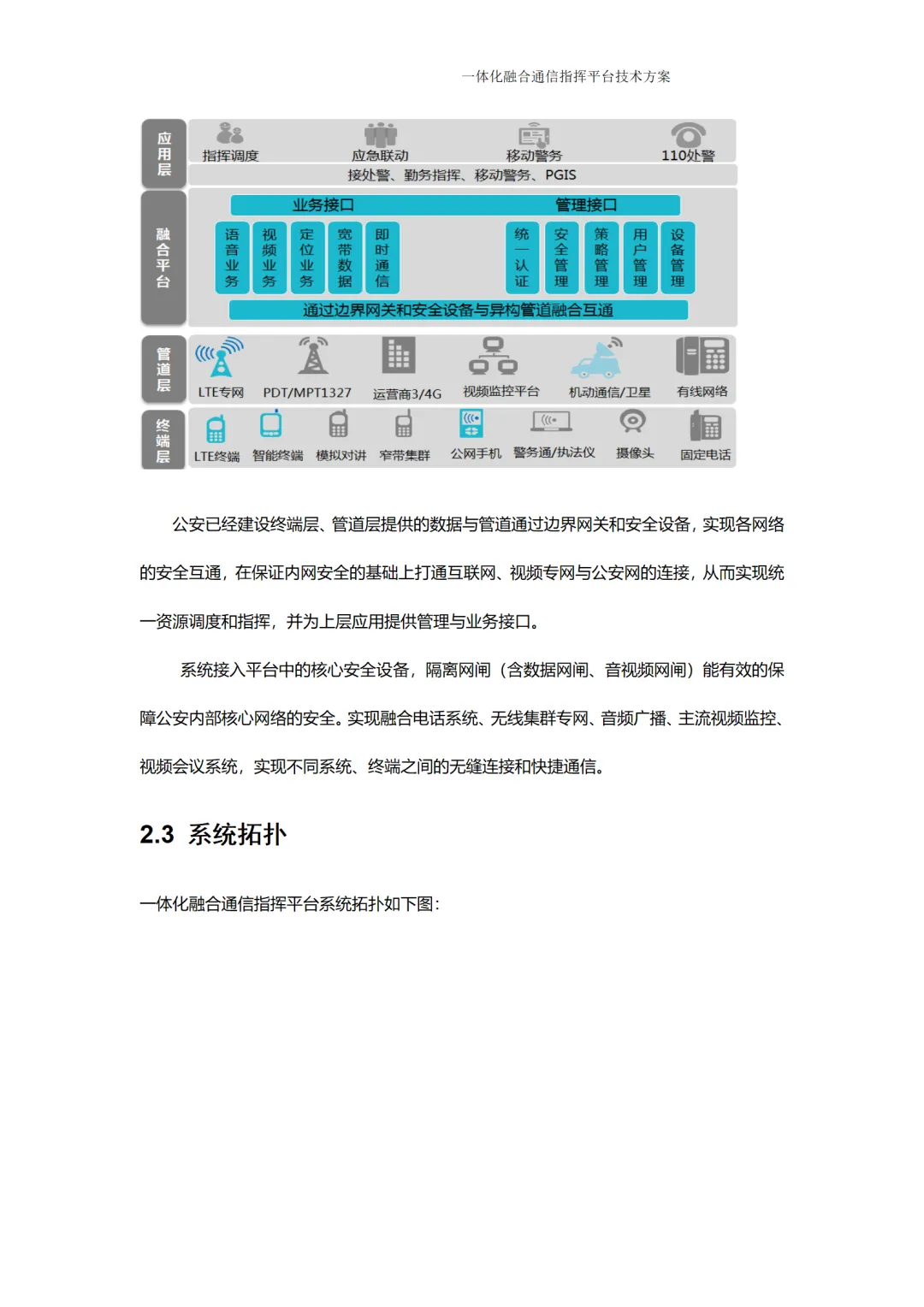 一体化融合通信指挥平台技术方案

应用层

指挥调度

应急联动

移动警务

110处警

接处警、勤务指挥、移动警务、PGIS

融合平台

业务接口

管理接口

语音业务

视频业务

定位业务

宽带数据

即时通信

统一认证

安全管理

策略管理

用户管理

设备管理

通过边界网关和安全设备与异构管道融合互通

管道层

LTE专网

PDT/MPT1327

运营商3/4G

视频监控平台

机动通信/卫星

有线网络

终端层

LTE终端

智能终端

模拟对讲

窄带集群

公网手机

警务通/执法仪

摄像头

固定电话

公安已经建设终端层、管道层提供的数据与管道通过边界网关和安全设备，实现各网络的安全互通，在保证内网安全的基础上打通互联网、视频专网与公安网的连接，从而实现统一资源调度和指挥，并为上层应用提供管理与业务接口。

系统接入平台中的核心安全设备，隔离网闸（含数据网闸、音视频网闸）能有效的保障公安内部核心网络的安全。实现融合电话系统、无线集群专网、音频广播、主流视频监控、视频会议系统，实现不同系统、终端之间的无缝连接和快捷通信。

2.3 系统拓扑

一体化融合通信指挥平台系统拓扑如下图：